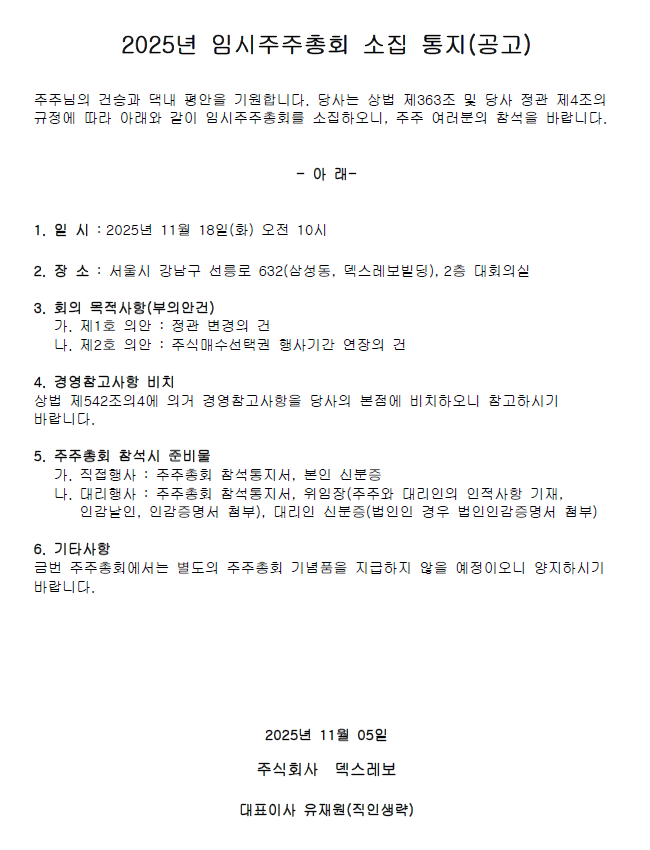 2025년 임시주주총회 소집 통지(공고)

주주님의 건승과 댁내 평안을 기원합니다. 당사는 상법 제363조 및 당사 정관 제4조의 규정에 따라 아래와 같이 임시주주총회를 소집하오니, 주주 여러분의 참석을 바랍니다.

- 아 래-

1. 일 시 : 2025년 11월 18일(화) 오전 10시

2. 장 소 : 서울시 강남구 선릉로 632(삼성동, 덱스레보빌딩), 2층 대회의실

3. 회의 목적사항(부의안건)
가. 제1호 의안 : 정관 변경의 건
나. 제2호 의안 : 주식매수선택권 행사기간 연장의 건

4. 경영참고사항 비치
상법 제542조의4에 의거 경영참고사항을 당사의 본점에 비치하오니 참고하시기 바랍니다.

5. 주주총회 참석시 준비물
가. 직접행사 : 주주총회 참석통지서, 본인 신분증
나. 대리행사 : 주주총회 참석통지서, 위임장(주주와 대리인의 인적사항 기재, 인감날인, 인감증명서 첨부), 대리인 신분증(법인인 경우 법인인감증명서 첨부)

6. 기타사항
금번 주주총회에서는 별도의 주주총회 기념품을 지급하지 않을 예정이오니 양지하시기 바랍니다.

2025년 11월 05일

주식회사 덱스레보

대표이사 유재원(직인생략)